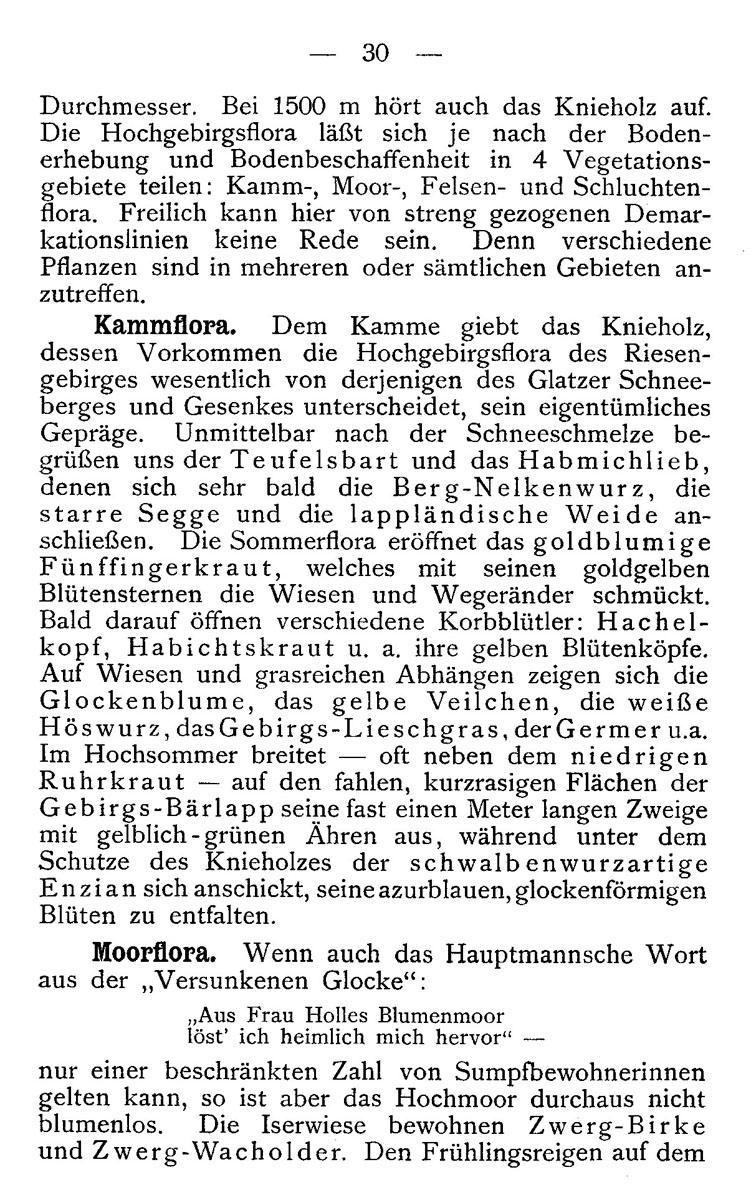 — 30 —

Durchmesser. Bei 1500 m hört auch das Knieholz auf. Die Hochgebirgsflora läßt sich je nach der Bodenerhebung und Bodenbeschaffenheit in 4 Vegetationsgebiete teilen: Kamm-, Moor-, Felsen- und Schluchtenflora. Freilich kann hier von streng gezogenen Demarkationslinien keine Rede sein. Denn verschiedene Pflanzen sind in mehreren oder sämtlichen Gebieten anzutreffen.

Kammflora. Dem Kamme giebt das Knieholz, dessen Vorkommen die Hochgebirgsflora des Riesengebirges wesentlich von derjenigen des Glatzer Schneeberges und Gesenkes unterscheidet, sein eigentümliches Gepräge. Unmittelbar nach der Schneeschmelze begrüßen uns der Teufelsbart und das Habmichlieb, denen sich sehr bald die Berg-Nelkenwurz, die starre Segge und die lappländische Weide anschließen. Die Sommerflora eröffnet das goldblumige Fünffingerkraut, welches mit seinen goldgelben Blütensternen die Wiesen und Wegeränder schmückt. Bald darauf öffnen verschiedene Korbblütler: Hachelkopf, Habichtskraut u. a. ihre gelben Blütenköpfe. Auf Wiesen und grasreichen Abhängen zeigen sich die Glockenblume, das gelbe Veilchen, die weiße Höswurz, das Gebirgs-Lieschgras, der Germer u.a. Im Hochsommer breitet — oft neben dem niedrigen Ruhrkraut — auf den fahlen, kurzrasigen Flächen der Gebirgs-Bärlapp seine fast einen Meter langen Zweige mit gelblich-grünen Ähren aus, während unter dem Schutze des Knieholzes der schwalbenwurzartige Enzian sich anschickt, seine azurblauen, glockenförmigen Blüten zu entfalten.

Moorflora. Wenn auch das Hauptmannsche Wort aus der „Versunkenen Glocke“:

„Aus Frau Holles Blumenmoor
löst' ich heimlich mich hervor“ —

nur einer beschränkten Zahl von Sumpfbewohnerinnen gelten kann, so ist aber das Hochmoor durchaus nicht blumenlos. Die Iserwiese bewohnen Zwerg-Birke und Zwerg-Wacholder. Den Frühlingsreigen auf dem